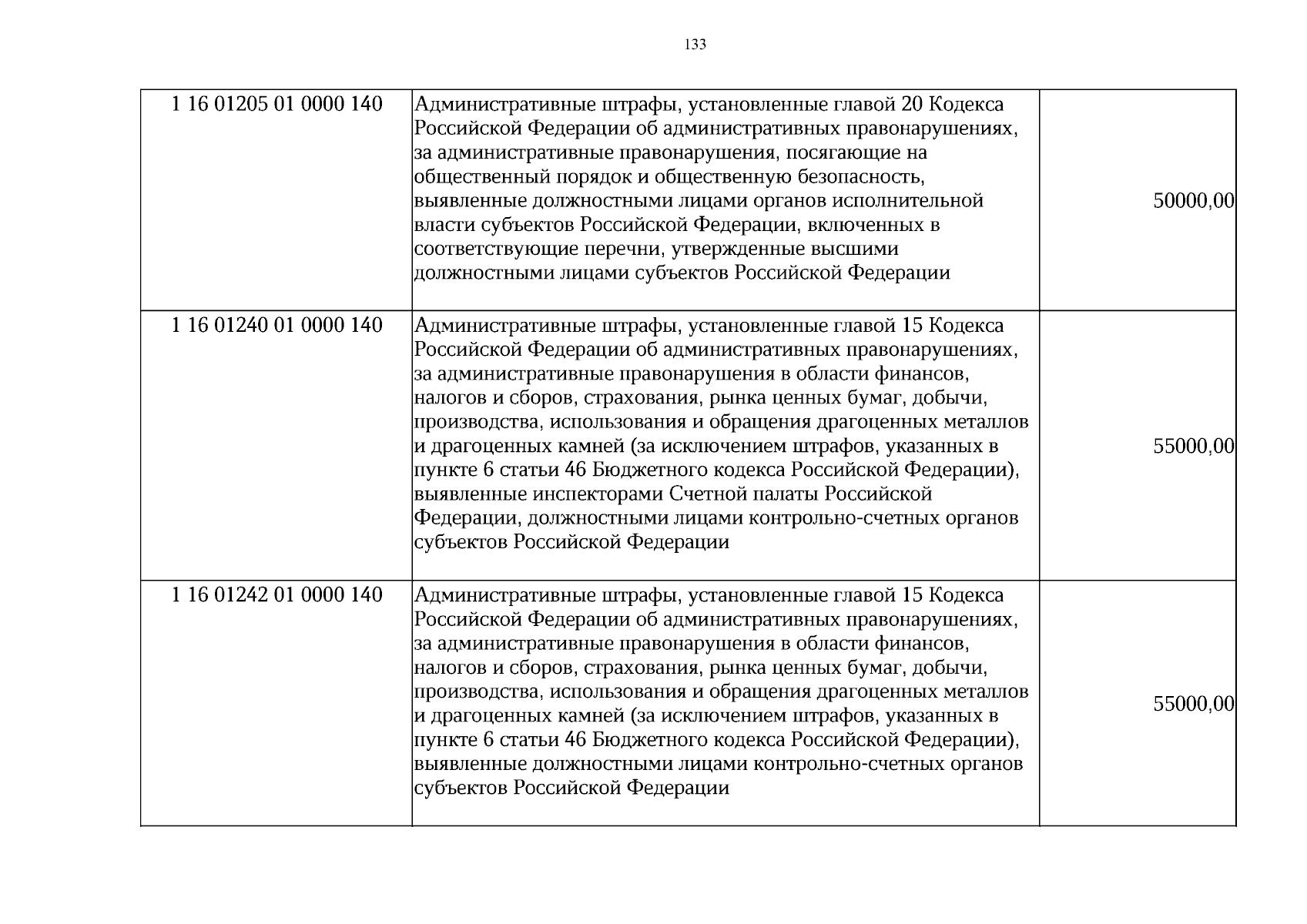 133

| 1 16 01205 01 0000 140 | Административные штрафы, установленные главой 20 Кодекса Российской Федерации об административных правонарушениях, за административные правонарушения, посягающие на общественный порядок и общественную безопасность, выявленные должностными лицами органов исполнительной власти субъектов Российской Федерации, включенных в соответствующие перечни, утвержденные высшими должностными лицами субъектов Российской Федерации | 50000,00 |
|---|---|---|
| 1 16 01240 01 0000 140 | Административные штрафы, установленные главой 15 Кодекса Российской Федерации об административных правонарушениях, за административные правонарушения в области финансов, налогов и сборов, страхования, рынка ценных бумаг, добычи, производства, использования и обращения драгоценных металлов и драгоценных камней (за исключением штрафов, указанных в пункте 6 статьи 46 Бюджетного кодекса Российской Федерации), выявленные инспекторами Счетной палаты Российской Федерации, должностными лицами контрольно-счетных органов субъектов Российской Федерации | 55000,00 |
| 1 16 01242 01 0000 140 | Административные штрафы, установленные главой 15 Кодекса Российской Федерации об административных правонарушениях, за административные правонарушения в области финансов, налогов и сборов, страхования, рынка ценных бумаг, добычи, производства, использования и обращения драгоценных металлов и драгоценных камней (за исключением штрафов, указанных в пункте 6 статьи 46 Бюджетного кодекса Российской Федерации), выявленные должностными лицами контрольно-счетных органов субъектов Российской Федерации | 55000,00 |